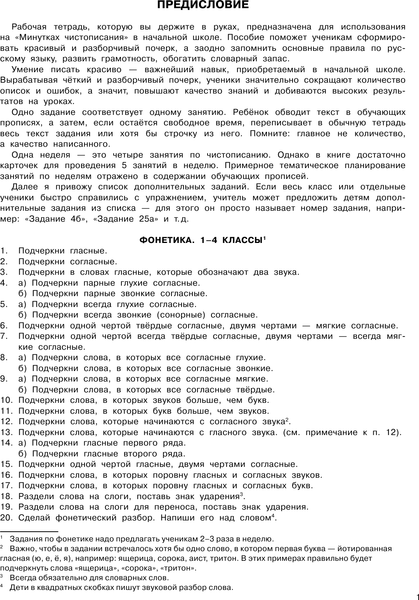 ПРЕДИСЛОВИЕ

Рабочая тетрадь, которую вы держите в руках, предназначена для использования на «Минутках чистописания» в начальной школе. Пособие поможет ученикам сформировать красивый и разборчивый почерк, а заодно запомнить основные правила по русскому языку, развить грамотность, обогатить словарный запас.

Умение писать красиво — важнейший навык, приобретаемый в начальной школе. Вырабатывая чёткий и разборчивый почерк, ученики значительно сокращают количество описок и ошибок, а значит, повышают качество знаний и добиваются высоких результатов на уроках.

Одно задание соответствует одному занятию. Ребёнок обводит текст в обучающих прописях, а затем, если остаётся свободное время, переписывает в обычную тетрадь весь текст задания или хотя бы строчку из него. Помните: главное не количество, а качество написанного.

Одна неделя — это четыре занятия по чистописанию. Однако в книге достаточно карточек для проведения 5 занятий в неделю. Примерное тематическое планирование занятий по неделям отражено в содержании обучающих прописей.

Далее я привожу список дополнительных заданий. Если весь класс или отдельные ученики быстро справились с упражнением, учитель может предложить детям дополнительные задания из списка — для этого он просто называет номер задания, например: «Задание 4б», «Задание 25а» и т.д.

ФОНЕТИКА. 1–4 КЛАССЫ$^1$

1. Подчеркни гласные.
2. Подчеркни согласные.
3. Подчеркни в словах гласные, которые обозначают два звука.
4. а) Подчеркни парные глухие согласные.
б) Подчеркни парные звонкие согласные.
5. а) Подчеркни всегда глухие согласные.
б) Подчеркни всегда звонкие (сонорные) согласные.
6. Подчеркни одной чертой твёрдые согласные, двумя чертами — мягкие согласные.
7. Подчеркни одной чертой всегда твёрдые согласные, двумя чертами — всегда мягкие согласные.
8. а) Подчеркни слова, в которых все согласные глухие.
б) Подчеркни слова, в которых все согласные звонкие.
9. а) Подчеркни слова, в которых все согласные мягкие.
б) Подчеркни слова, в которых все согласные твёрдые.
10. Подчеркни слова, в которых звуков больше, чем букв.
11. Подчеркни слова, в которых букв больше, чем звуков.
12. Подчеркни слова, которые начинаются с согласного звука$^2$.
13. Подчеркни слова, которые начинаются с гласного звука. (см. примечание к п. 12).
14. а) Подчеркни гласные первого ряда.
б) Подчеркни гласные второго ряда.
15. Подчеркни одной чертой гласные, двумя чертами согласные.
16. Подчеркни слова, в которых поровну гласных и согласных звуков.
17. Подчеркни слова, в которых поровну гласных и согласных букв.
18. Раздели слова на слоги, поставь знак ударения$^3$.
19. Раздели слова на слоги для переноса, поставь знак ударения.
20. Сделай фонетический разбор. Напиши его над словом$^4$.

$^1$ Задания по фонетике надо предлагать ученикам 2–3 раза в неделю.
$^2$ Важно, чтобы в задании встречалось хотя бы одно слово, в котором первая буква — йотированная гласная (ю, е, ё, я), например: ящерица, сорока, аист, тритон. В этих примерах правильно будет подчеркнуть слова «ящерица», «сорока», «тритон».
$^3$ Всегда обязательно для словарных слов.
$^4$ Дети в квадратных скобках пишут звуковой разбор слова.

1